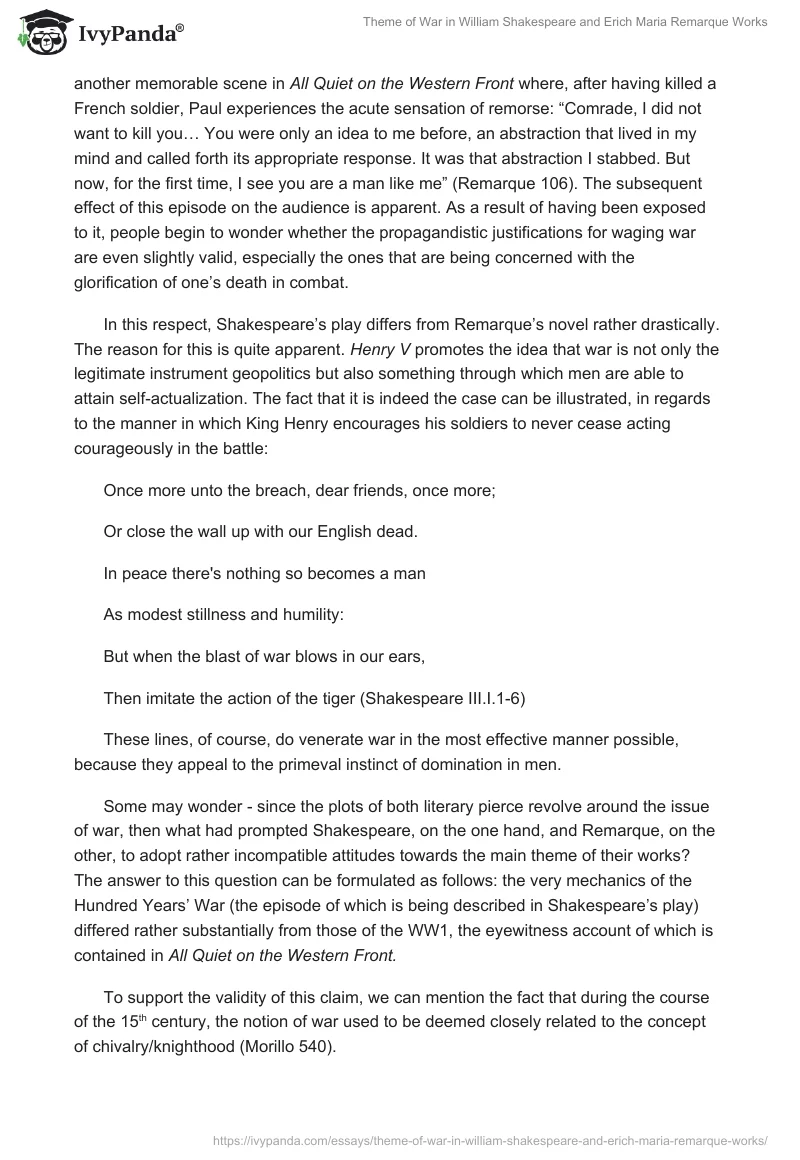 IvyPanda®

Theme of War in William Shakespeare and Erich Maria Remarque Works

another memorable scene in All Quiet on the Western Front where, after having killed a French soldier, Paul experiences the acute sensation of remorse: “Comrade, I did not want to kill you… You were only an idea to me before, an abstraction that lived in my mind and called forth its appropriate response. It was that abstraction I stabbed. But now, for the first time, I see you are a man like me” (Remarque 106). The subsequent effect of this episode on the audience is apparent. As a result of having been exposed to it, people begin to wonder whether the propagandistic justifications for waging war are even slightly valid, especially the ones that are being concerned with the glorification of one’s death in combat.

In this respect, Shakespeare’s play differs from Remarque’s novel rather drastically. The reason for this is quite apparent. Henry V promotes the idea that war is not only the legitimate instrument geopolitics but also something through which men are able to attain self-actualization. The fact that it is indeed the case can be illustrated, in regards to the manner in which King Henry encourages his soldiers to never cease acting courageously in the battle:

Once more unto the breach, dear friends, once more;

Or close the wall up with our English dead.

In peace there's nothing so becomes a man

As modest stillness and humility:

But when the blast of war blows in our ears,

Then imitate the action of the tiger (Shakespeare III.I.1-6)

These lines, of course, do venerate war in the most effective manner possible, because they appeal to the primeval instinct of domination in men.

Some may wonder - since the plots of both literary pierce revolve around the issue of war, then what had prompted Shakespeare, on the one hand, and Remarque, on the other, to adopt rather incompatible attitudes towards the main theme of their works? The answer to this question can be formulated as follows: the very mechanics of the Hundred Years’ War (the episode of which is being described in Shakespeare’s play) differed rather substantially from those of the WW1, the eyewitness account of which is contained in All Quiet on the Western Front.

To support the validity of this claim, we can mention the fact that during the course of the 15$^{th}$ century, the notion of war used to be deemed closely related to the concept of chivalry/knighthood (Morillo 540).

https://ivypanda.com/essays/theme-of-war-in-william-shakespeare-and-erich-maria-remarque-works/